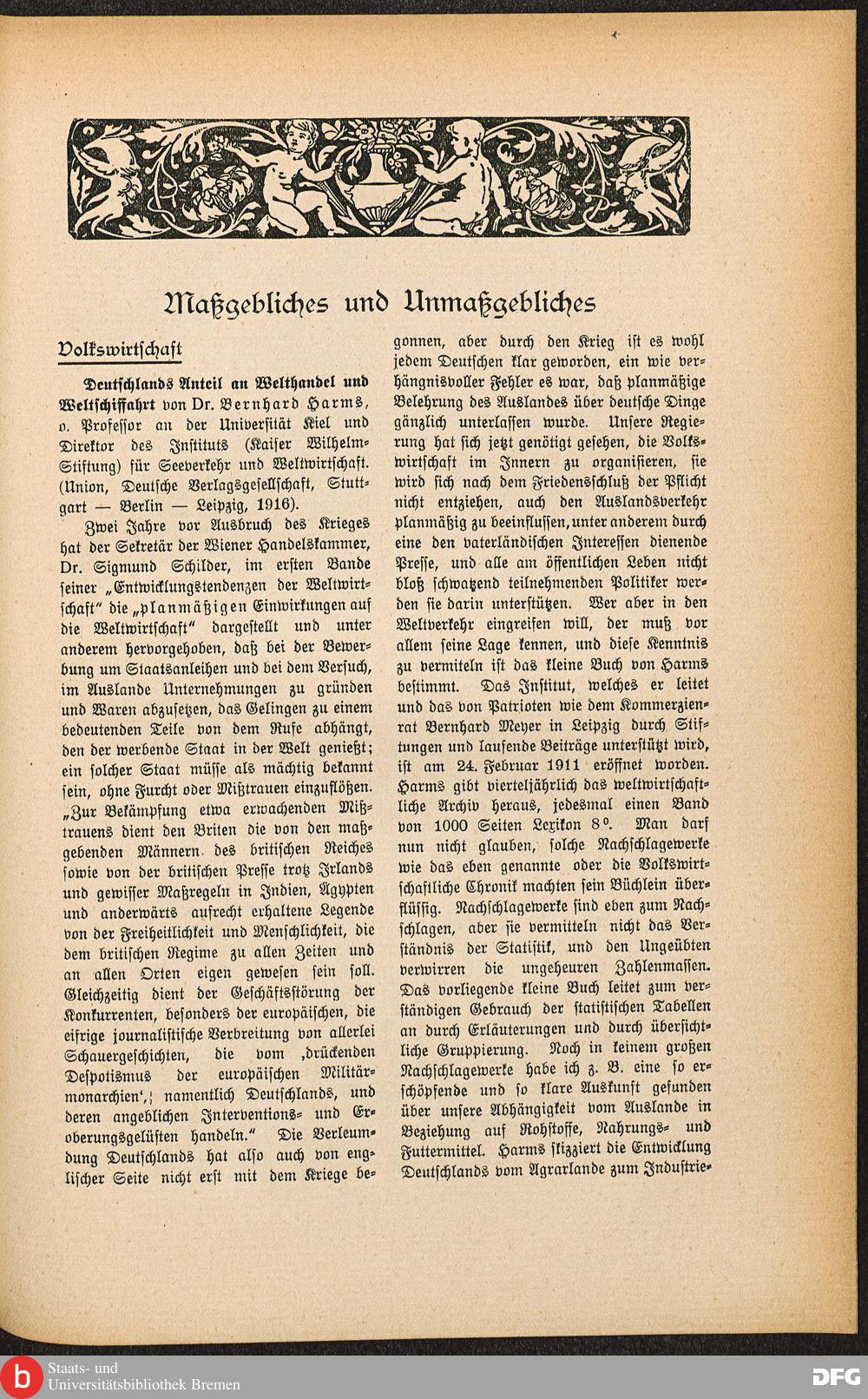 Maßgebliches und Unmaßgebliches

Volkswirtschaft

Deutschlands Anteil an Welthandel und Weltschiffahrt von Dr. Bernhard Harms, o. Professor an der Universität Kiel und Direktor des Instituts (Kaiser Wilhelm-Stiftung) für Seeverkehr und Weltwirtschaft. (Union, Deutsche Verlagsgesellschaft, Stuttgart — Berlin — Leipzig, 1916).

Zwei Jahre vor Ausbruch des Krieges hat der Sekretär der Wiener Handelskammer, Dr. Sigmund Schilder, im ersten Bande seiner „Entwicklungstendenzen der Weltwirtschaft" die „planmäßigen Einwirkungen auf die Weltwirtschaft" dargestellt und unter anderem hervorgehoben, daß bei der Bewerbung um Staatsanleihen und bei dem Versuch, im Auslande Unternehmungen zu gründen und Waren abzusetzen, das Gelingen zu einem bedeutenden Teile von dem Rufe abhängt, den der werbende Staat in der Welt genießt; ein solcher Staat müsse als mächtig bekannt sein, ohne Furcht oder Mißtrauen einzuflößen. „Zur Bekämpfung etwa erwachenden Mißtrauens dient den Briten die von den maßgebenden Männern des britischen Reiches sowie von der britischen Presse trotz Irlands und gewisser Maßregeln in Indien, Ägypten und anderwärts aufrecht erhaltene Legende von der Freiheitlichkeit und Menschlichkeit, die dem britischen Regime zu allen Zeiten und an allen Orten eigen gewesen sein soll. Gleichzeitig dient der Geschäftsstörung der Konkurrenten, besonders der europäischen, die eifrige journalistische Verbreitung von allerlei Schauergeschichten, die vom ‚drückenden Despotismus der europäischen Militärmonarchien', namentlich Deutschlands, und deren angeblichen Interventions- und Eroberungsgelüsten handeln." Die Verleumdung Deutschlands hat also auch von englischer Seite nicht erst mit dem Kriege begonnen, aber durch den Krieg ist es wohl jedem Deutschen klar geworden, ein wie verhängnisvoller Fehler es war, daß planmäßige Belehrung des Auslandes über deutsche Dinge gänzlich unterlassen wurde. Unsere Regierung hat sich jetzt genötigt gesehen, die Volkswirtschaft im Innern zu organisieren, sie wird sich nach dem Friedensschluß der Pflicht nicht entziehen, auch den Auslandsverkehr planmäßig zu beeinflussen, unter anderem durch eine den vaterländischen Interessen dienende Presse, und alle am öffentlichen Leben nicht bloß schwatzend teilnehmenden Politiker werden sie darin unterstützen. Wer aber in den Weltverkehr eingreifen will, der muß vor allem seine Lage kennen, und diese Kenntnis zu vermiteln ist das kleine Buch von Harms bestimmt. Das Institut, welches er leitet und das von Patrioten wie dem Kommerzienrat Bernhard Meyer in Leipzig durch Stiftungen und laufende Beiträge unterstützt wird, ist am 24. Februar 1911 eröffnet worden. Harms gibt vierteljährlich das weltwirtschaftliche Archiv heraus, jedesmal einen Band von 1000 Seiten Lexikon 8°. Man darf nun nicht glauben, solche Nachschlagewerke wie das eben genannte oder die Volkswirtschaftliche Chronik machten sein Büchlein überflüssig. Nachschlagewerke sind eben zum Nachschlagen, aber sie vermitteln nicht das Verständnis der Statistik, und den Ungeübten verwirren die ungeheuren Zahlenmassen. Das vorliegende kleine Buch leitet zum verständigen Gebrauch der statistischen Tabellen an durch Erläuterungen und durch übersichtliche Gruppierung. Noch in keinem großen Nachschlagewerke habe ich z. B. eine so erschöpfende und so klare Auskunft gefunden über unsere Abhängigkeit vom Auslande in Beziehung auf Rohstoffe, Nahrungs- und Futtermittel. Harms skizziert die Entwicklung Deutschlands vom Agrarlande zum Industrie-

Staats- und Universitätsbibliothek Bremen
DFG